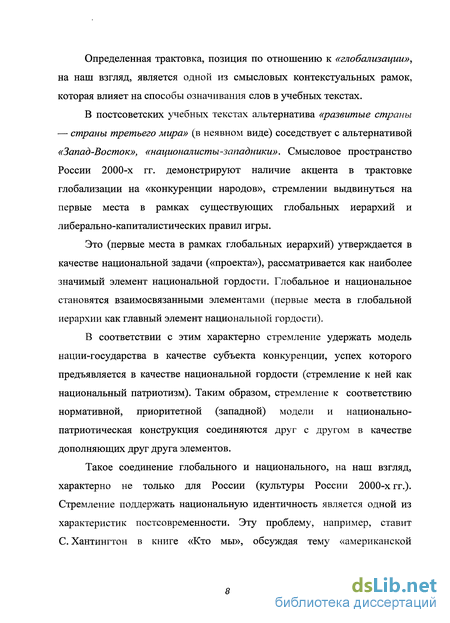 Определенная трактовка, позиция по отношению к «глобализации», на наш взгляд, является одной из смысловых контекстуальных рамок, которая влияет на способы означивания слов в учебных текстах.

В постсоветских учебных текстах альтернатива «развитые страны — страны третьего мира» (в неявном виде) соседствует с альтернативой «Запад-Восток», «националисты-западники». Смысловое пространство России 2000-х гг. демонстрируют наличие акцента в трактовке глобализации на «конкуренции народов», стремлении выдвинуться на первые места в рамках существующих глобальных иерархий и либерально-капиталистических правил игры.

Это (первые места в рамках глобальных иерархий) утверждается в качестве национальной задачи («проекта»), рассматривается как наиболее значимый элемент национальной гордости. Глобальное и национальное становятся взаимосвязанными элементами (первые места в глобальной иерархии как главный элемент национальной гордости).

В соответствии с этим характерно стремление удержать модель нации-государства в качестве субъекта конкуренции, успех которого предъявляется в качестве национальной гордости (стремление к ней как национальный патриотизм). Таким образом, стремление к соответствию нормативной, приоритетной (западной) модели и национально-патриотическая конструкция соединяются друг с другом в качестве дополняющих друг друга элементов.

Такое соединение глобального и национального, на наш взгляд, характерно не только для России (культуры России 2000-х гг.). Стремление поддержать национальную идентичность является одной из характеристик постсовременности. Эту проблему, например, ставит С. Хантингтон в книге «Кто мы», обсуждая тему «американской

8

dsLib.net
библиотека диссертаций